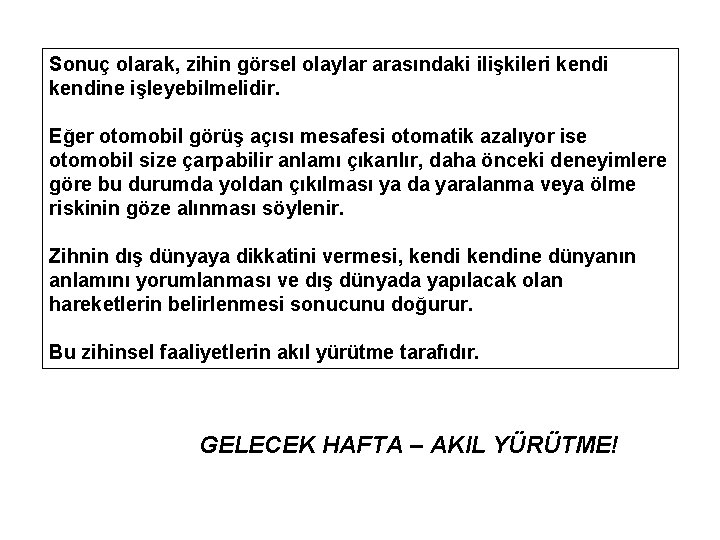 Sonuç olarak, zihin görsel olaylar arasındaki ilişkileri kendi kendine işleyebilmelidir.

Eğer otomobil görüş açısı mesafesi otomatik azalıyor ise otomobil size çarpabilir anlamı çıkarılır, daha önceki deneyimlere göre bu durumda yoldan çıkılması ya da yaralanma veya ölme riskinin göze alınması söylenir.

Zihnin dış dünyaya dikkatini vermesi, kendi kendine dünyanın anlamını yorumlanması ve dış dünyada yapılacak olan hareketlerin belirlenmesi sonucunu doğurur.

Bu zihinsel faaliyetlerin akıl yürütme tarafıdır.

GELECEK HAFTA – AKIL YÜRÜTME!